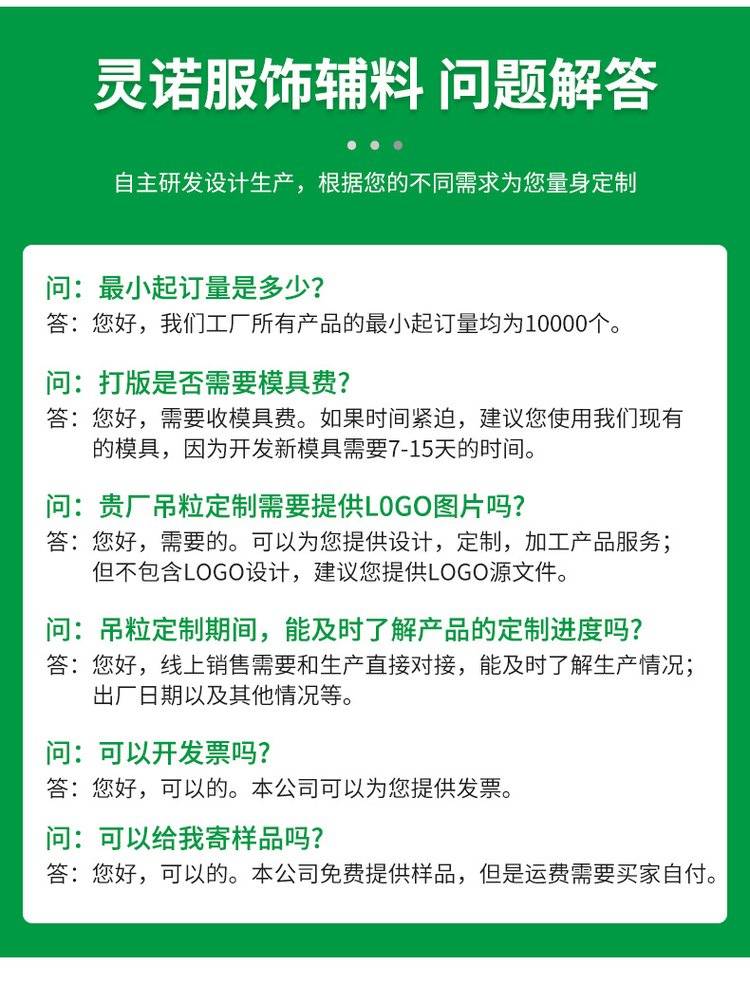 灵诺服饰辅料 问题解答

自主研发设计生产，根据您的不同需求为您量身定制

问：最小起订量是多少？
答：您好，我们工厂所有产品的最小起订量均为10000个。

问：打版是否需要模具费？
答：您好，需要收模具费。如果时间紧迫，建议您使用我们现有的模具，因为开发新模具需要7-15天的时间。

问：贵厂吊粒定制需要提供LOGO图片吗？
答：您好，需要的。可以为您提供设计，定制，加工产品服务；但不包含LOGO设计，建议您提供LOGO源文件。

问：吊粒定制期间，能及时了解产品的定制进度吗？
答：您好，线上销售需要和生产直接对接，能及时了解生产情况；出厂日期以及其他情况等。

问：可以开发票吗？
答：您好，可以的。本公司可以为您提供发票。

问：可以给我寄样品吗？
答：您好，可以的。本公司免费提供样品，但是运费需要买家自付。